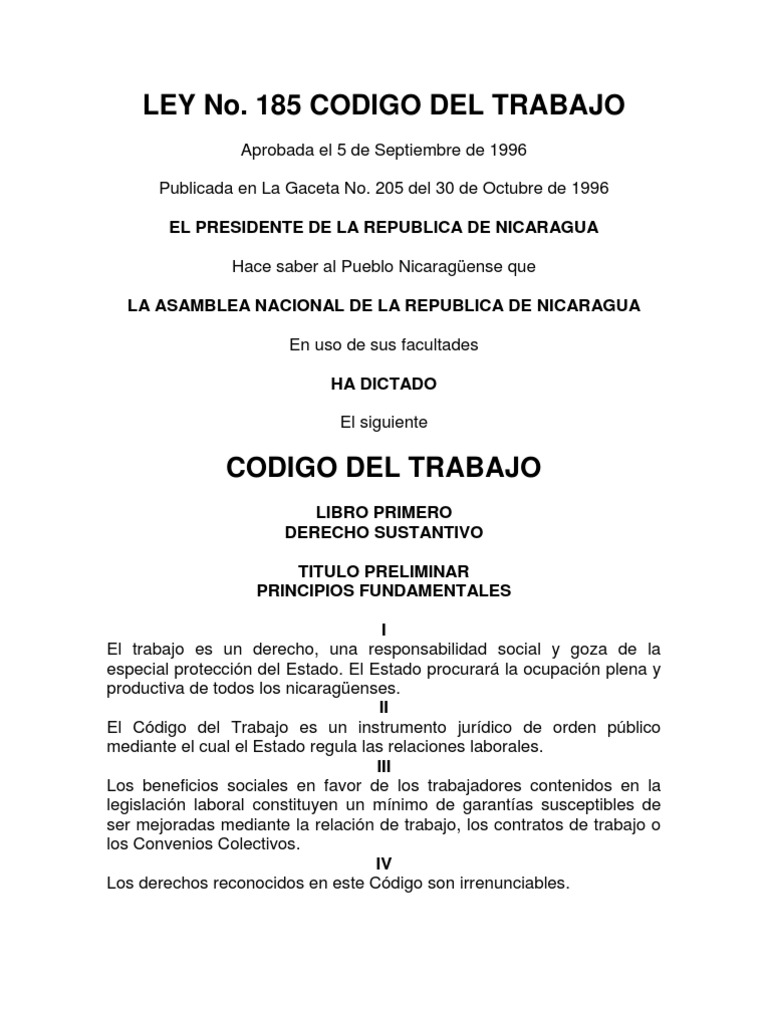 LEY No. 185 CODIGO DEL TRABAJO

Aprobada el 5 de Septiembre de 1996

Publicada en La Gaceta No. 205 del 30 de Octubre de 1996

EL PRESIDENTE DE LA REPUBLICA DE NICARAGUA

Hace saber al Pueblo Nicaragüense que

LA ASAMBLEA NACIONAL DE LA REPUBLICA DE NICARAGUA

En uso de sus facultades

HA DICTADO

El siguiente

CODIGO DEL TRABAJO

LIBRO PRIMERO
DERECHO SUSTANTIVO

TITULO PRELIMINAR
PRINCIPIOS FUNDAMENTALES

I
El trabajo es un derecho, una responsabilidad social y goza de la especial protección del Estado. El Estado procurará la ocupación plena y productiva de todos los nicaragüenses.

II
El Código del Trabajo es un instrumento jurídico de orden público mediante el cual el Estado regula las relaciones laborales.

III
Los beneficios sociales en favor de los trabajadores contenidos en la legislación laboral constituyen un mínimo de garantías susceptibles de ser mejoradas mediante la relación de trabajo, los contratos de trabajo o los Convenios Colectivos.

IV
Los derechos reconocidos en este Código son irrenunciables.